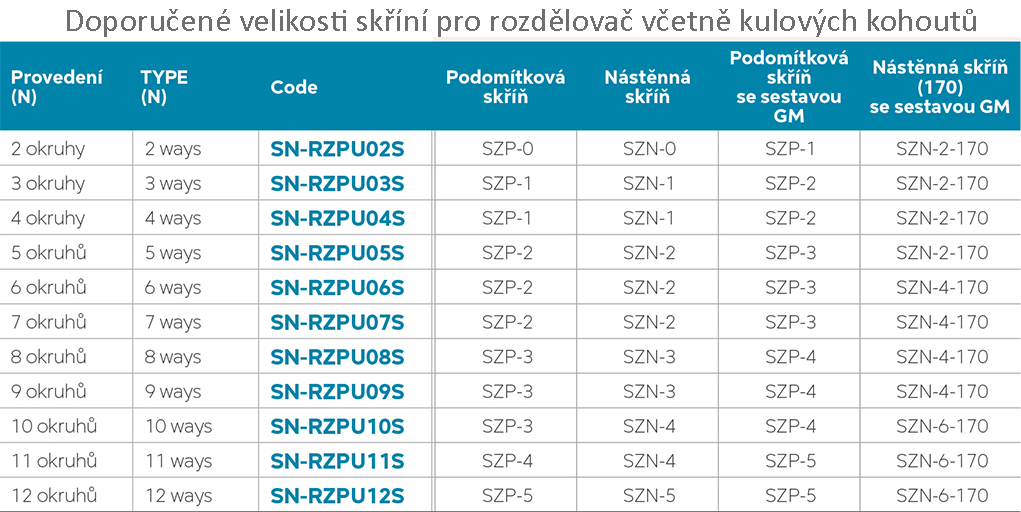 Doporučené velikosti skříní pro rozdělovač včetně kulových kohoutů

| Provedení (N) | TYPE (N) | Code | Podomítková skříň | Nástěnná skříň | Podomítková skříň se sestavou GM | Nástěnná skříň (170) se sestavou GM |
|---|---|---|---|---|---|---|
| 2 okruhy | 2 ways | SN-RZPU02S | SZP-0 | SZN-0 | SZP-1 | SZN-2-170 |
| 3 okruhy | 3 ways | SN-RZPU03S | SZP-1 | SZN-1 | SZP-2 | SZN-2-170 |
| 4 okruhy | 4 ways | SN-RZPU04S | SZP-1 | SZN-1 | SZP-2 | SZN-2-170 |
| 5 okruhů | 5 ways | SN-RZPU05S | SZP-2 | SZN-2 | SZP-3 | SZN-2-170 |
| 6 okruhů | 6 ways | SN-RZPU06S | SZP-2 | SZN-2 | SZP-3 | SZN-4-170 |
| 7 okruhů | 7 ways | SN-RZPU07S | SZP-2 | SZN-2 | SZP-3 | SZN-4-170 |
| 8 okruhů | 8 ways | SN-RZPU08S | SZP-3 | SZN-3 | SZP-4 | SZN-4-170 |
| 9 okruhů | 9 ways | SN-RZPU09S | SZP-3 | SZN-3 | SZP-4 | SZN-4-170 |
| 10 okruhů | 10 ways | SN-RZPU10S | SZP-3 | SZN-4 | SZP-4 | SZN-6-170 |
| 11 okruhů | 11 ways | SN-RZPU11S | SZP-4 | SZN-4 | SZP-5 | SZN-6-170 |
| 12 okruhů | 12 ways | SN-RZPU12S | SZP-5 | SZN-5 | SZP-5 | SZN-6-170 |